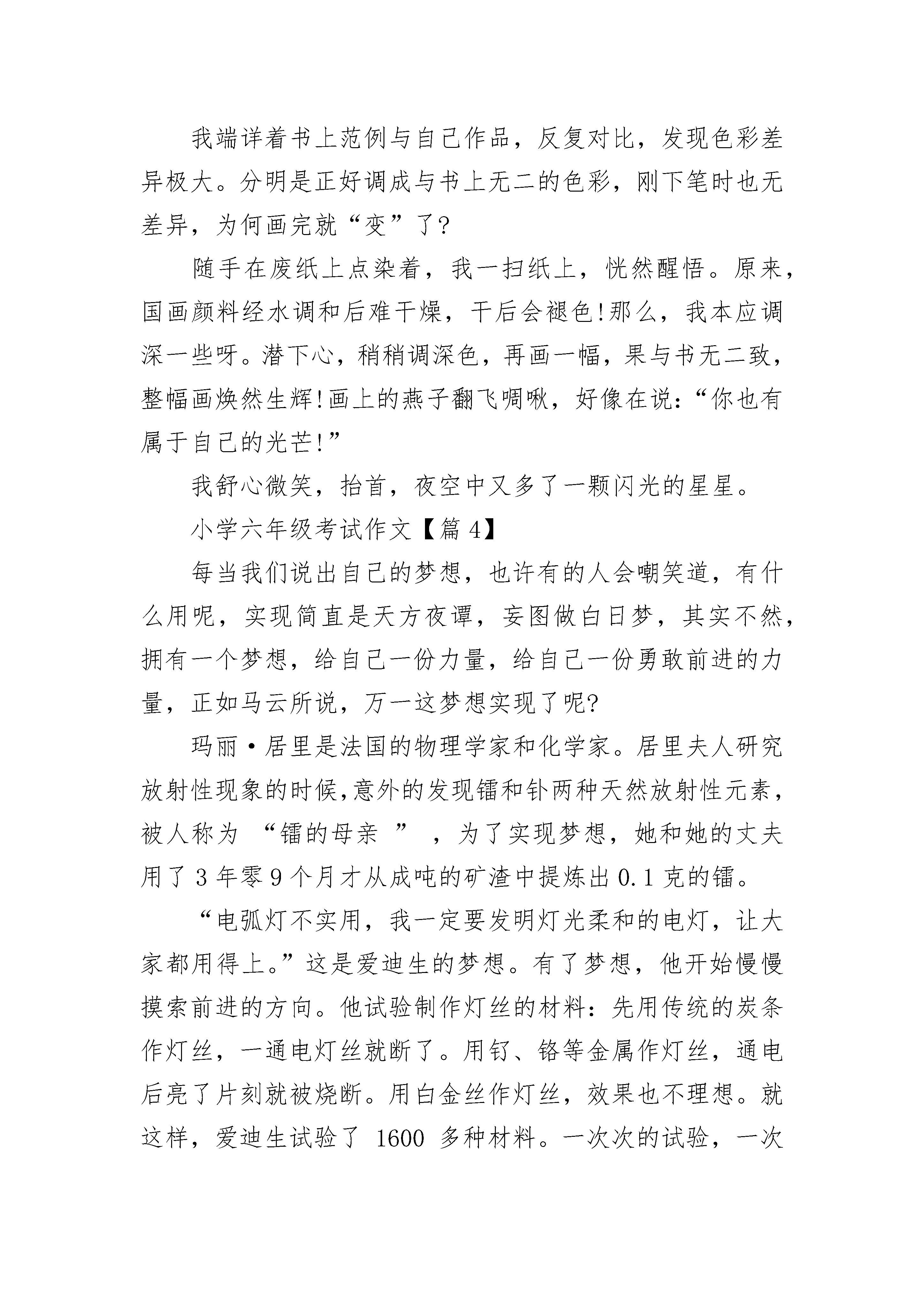 我端详着书上范例与自己作品，反复对比，发现色彩差异极大。分明是正好调成与书上无二的色彩，刚下笔时也无差异，为何画完就“变”了?

随手在废纸上点染着，我一扫纸上，恍然醒悟。原来，国画颜料经水调和后难干燥，干后会褪色!那么，我本应调深一些呀。潜下心，稍稍调深色，再画一幅，果与书无二致，整幅画焕然生辉!画上的燕子翻飞啁啾，好像在说：“你也有属于自己的光芒!”

我舒心微笑，抬首，夜空中又多了一颗闪光的星星。

小学六年级考试作文【篇 4】

每当我们说出自己的梦想，也许有的人会嘲笑道，有什么用呢，实现简直是天方夜谭，妄图做白日梦，其实不然，拥有一个梦想，给自己一份力量，给自己一份勇敢前进的力量，正如马云所说，万一这梦想实现了呢?

玛丽·居里是法国的物理学家和化学家。居里夫人研究放射性现象的时候,意外的发现镭和钋两种天然放射性元素，被人称为 “镭的母亲 ” ，为了实现梦想，她和她的丈夫用了 3 年零 9 个月才从成吨的矿渣中提炼出 0.1 克的镭。

“电弧灯不实用，我一定要发明灯光柔和的电灯，让大家都用得上。”这是爱迪生的梦想。有了梦想，他开始慢慢摸索前进的方向。他试验制作灯丝的材料：先用传统的炭条作灯丝，一通电灯丝就断了。用钌、铬等金属作灯丝，通电后亮了片刻就被烧断。用白金丝作灯丝，效果也不理想。就这样，爱迪生试验了 1600 多种材料。一次次的试验，一次